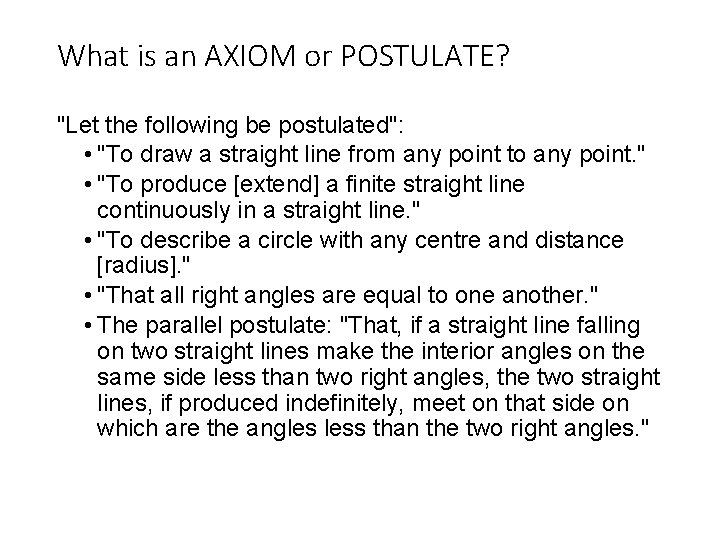 What is an AXIOM or POSTULATE?

"Let the following be postulated":

• "To draw a straight line from any point to any point."
• "To produce [extend] a finite straight line continuously in a straight line."
• "To describe a circle with any centre and distance [radius]."
• "That all right angles are equal to one another."
• The parallel postulate: "That, if a straight line falling on two straight lines make the interior angles on the same side less than two right angles, the two straight lines, if produced indefinitely, meet on that side on which are the angles less than the two right angles."